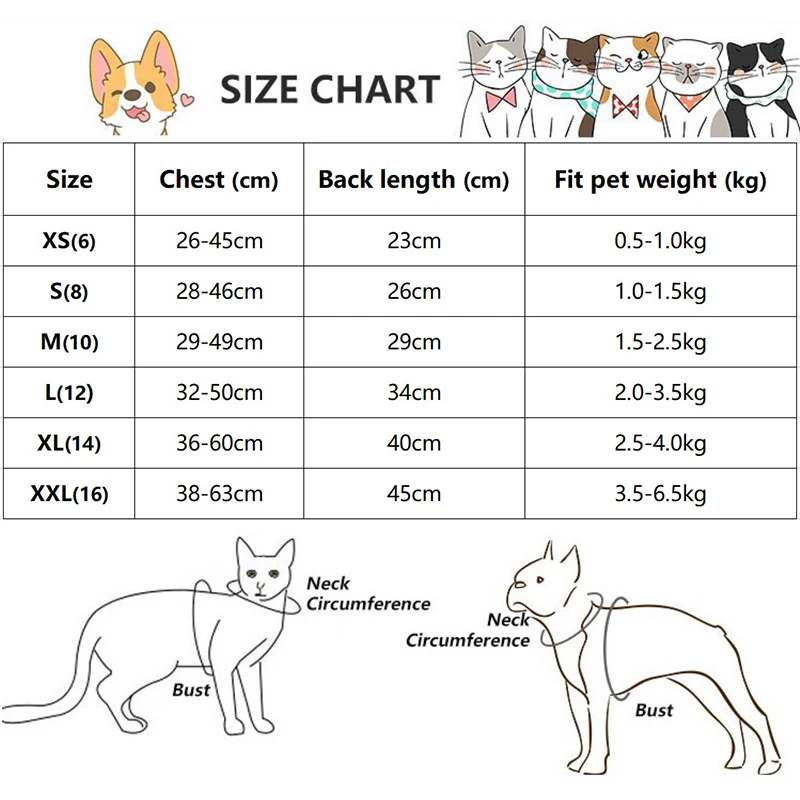 SIZE CHART

| Size | Chest (cm) | Back length (cm) | Fit pet weight (kg) |
|---|---|---|---|
| XS(6) | 26-45cm | 23cm | 0.5-1.0kg |
| S(8) | 28-46cm | 26cm | 1.0-1.5kg |
| M(10) | 29-49cm | 29cm | 1.5-2.5kg |
| L(12) | 32-50cm | 34cm | 2.0-3.5kg |
| XL(14) | 36-60cm | 40cm | 2.5-4.0kg |
| XXL(16) | 38-63cm | 45cm | 3.5-6.5kg |

Neck Circumference

Bust

Neck Circumference

Bust